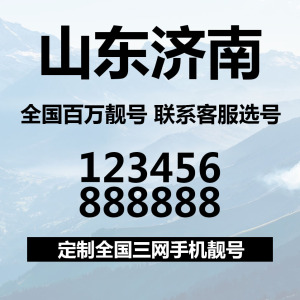 山东济南

全国百万靓号 联系客服选号

123456
888888

定制全国三网手机靓号